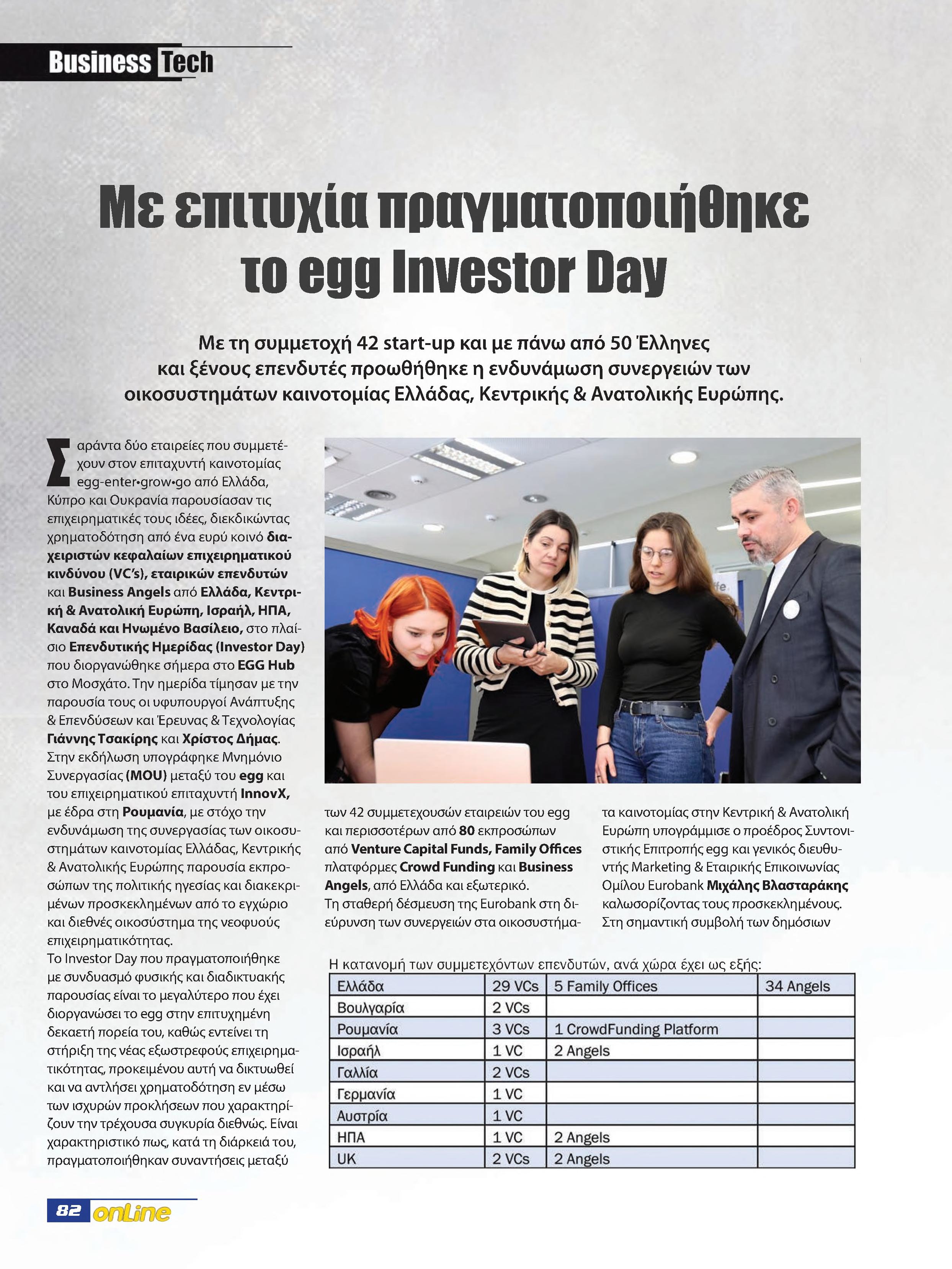 Business Tech

Με επιτυχία πραγματοποιήθηκε το egg Investor Day

Με τη συμμετοχή 42 start-up και με πάνω από 50 Έλληνες και ξένους επενδυτές προωθήθηκε η ενδυνάμωση συνεργειών των οικοσυστημάτων καινοτομίας Ελλάδας, Κεντρικής & Ανατολικής Ευρώπης.

Σαράντα δύο εταιρείες που συμμετέχουν στον επιταχυντή καινοτομίας egg-enter•grow•go από Ελλάδα, Κύπρο και Ουκρανία παρουσίασαν τις επιχειρηματικές τους ιδέες, διεκδικώντας χρηματοδότηση από ένα ευρύ κοινό διαχειριστών κεφαλαίων επιχειρηματικού κινδύνου (VC's), εταιρικών επενδυτών και Business Angels από Ελλάδα, Κεντρική & Ανατολική Ευρώπη, Ισραήλ, ΗΠΑ, Καναδά και Ηνωμένο Βασίλειο, στο πλαίσιο Επενδυτικής Ημερίδας (Investor Day) που διοργανώθηκε σήμερα στο EGG Hub στο Μοσχάτο. Την ημερίδα τίμησαν με την παρουσία τους οι υφυπουργοί Ανάπτυξης & Επενδύσεων και Έρευνας & Τεχνολογίας Γιάννης Τσακίρης και Χρίστος Δήμας.
Στην εκδήλωση υπογράφηκε Μνημόνιο Συνεργασίας (MOU) μεταξύ του egg και του επιχειρηματικού επιταχυντή InnovX, με έδρα στη Ρουμανία, με στόχο την ενδυνάμωση της συνεργασίας των οικοσυστημάτων καινοτομίας Ελλάδας, Κεντρικής & Ανατολικής Ευρώπης παρουσία εκπροσώπων της πολιτικής ηγεσίας και διακεκριμένων προσκεκλημένων από το εγχώριο και διεθνές οικοσύστημα της νεοφυούς επιχειρηματικότητας.
Το Investor Day που πραγματοποιήθηκε με συνδυασμό φυσικής και διαδικτυακής παρουσίας είναι το μεγαλύτερο που έχει διοργανώσει το egg στην επιτυχημένη δεκαετή πορεία του, καθώς εντείνει τη στήριξη της νέας εξωστρεφούς επιχειρηματικότητας, προκειμένου αυτή να δικτυωθεί και να αντλήσει χρηματοδότηση εν μέσω των ισχυρών προκλήσεων που χαρακτηρίζουν την τρέχουσα συγκυρία διεθνώς. Είναι χαρακτηριστικό πως, κατά τη διάρκειά του, πραγματοποιήθηκαν συναντήσεις μεταξύ των 42 συμμετεχουσών εταιρειών του egg και περισσοτέρων από 80 εκπροσώπων από Venture Capital Funds, Family Offices πλατφόρμες Crowd Funding και Business Angels, από Ελλάδα και εξωτερικό.
Τη σταθερή δέσμευση της Eurobank στη διεύρυνση των συνεργειών στα οικοσυστήματα καινοτομίας στην Κεντρική & Ανατολική Ευρώπη υπογράμμισε ο προέδρος Συντονιστικής Επιτροπής egg και γενικός διευθυντής Marketing & Εταιρικής Επικοινωνίας Ομίλου Eurobank Μιχάλης Βλασταράκης καλωσορίζοντας τους προσκεκλημένους. Στη σημαντική συμβολή των δημόσιων

Η κατανομή των συμμετεχόντων επενδυτών, ανά χώρα έχει ως εξής:

| Ελλάδα | 29 VCs | 5 Family Offices | 34 Angels |
|---|---|---|---|
| Βουλγαρία | 2 VCs | | |
| Ρουμανία | 3 VCs | 1 CrowdFunding Platform | |
| Ισραήλ | 1 VC | 2 Angels | |
| Γαλλία | 2 VCs | | |
| Γερμανία | 1 VC | | |
| Αυστρία | 1 VC | | |
| ΗΠΑ | 1 VC | 2 Angels | |
| UK | 2 VCs | 2 Angels | |

82 onLine